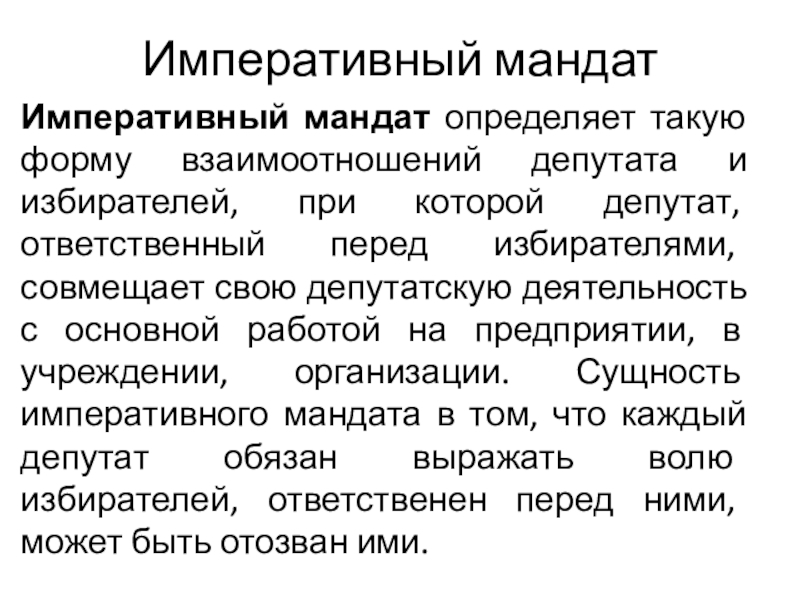 Императивный мандат

Императивный мандат определяет такую форму взаимоотношений депутата и избирателей, при которой депутат, ответственный перед избирателями, совмещает свою депутатскую деятельность с основной работой на предприятии, в учреждении, организации. Сущность императивного мандата в том, что каждый депутат обязан выражать волю избирателей, ответственен перед ними, может быть отозван ими.